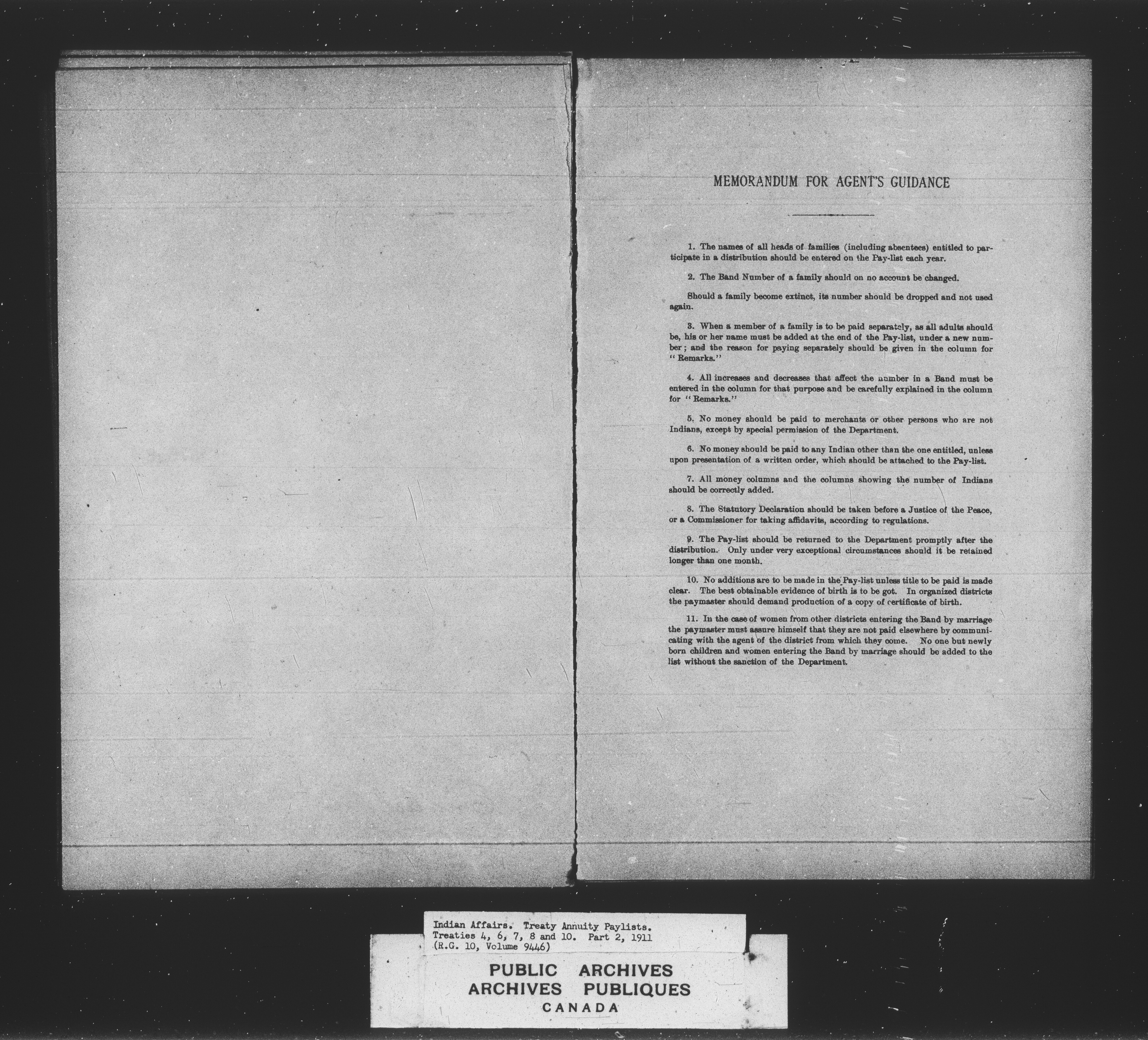 MEMORANDUM FOR AGENT'S GUIDANCE

1. The names of all heads of families (including absentees) entitled to participate in a distribution should be entered on the Pay-list each year.

2. The Band Number of a family should on no account be changed.

Should a family become extinct, its number should be dropped and not used again.

3. When a member of a family is to be paid separately, as all adults should be, his or her name must be added at the end of the Pay-list, under a new number; and the reason for paying separately should be given in the column for "Remarks."

4. All increases and decreases that affect the number in a Band must be entered in the column for that purpose and be carefully explained in the column for "Remarks."

5. No money should be paid to merchants or other persons who are not Indians, except by special permission of the Department.

6. No money should be paid to any Indian other than the one entitled, unless upon presentation of a written order, which should be attached to the Pay-list.

7. All money columns and the columns showing the number of Indians should be correctly added.

8. The Statutory Declaration should be taken before a Justice of the Peace, or a Commissioner for taking affidavits, according to regulations.

9. The Pay-list should be returned to the Department promptly after the distribution. Only under very exceptional circumstances should it be retained longer than one month.

10. No additions are to be made in the Pay-list unless title to be paid is made clear. The best obtainable evidence of birth is to be got. In organized districts the paymaster should demand production of a copy of certificate of birth.

11. In the case of women from other districts entering the Band by marriage the paymaster must assure himself that they are not paid elsewhere by communicating with the agent of the district from which they come. No one but newly born children and women entering the Band by marriage should be added to the list without the sanction of the Department.

Indian Affairs. Treaty Annuity Paylists.
Treaties 4, 6, 7, 8 and 10. Part 2, 1911
(R.G. 10, Volume 9446)

PUBLIC ARCHIVES
ARCHIVES PUBLIQUES
CANADA